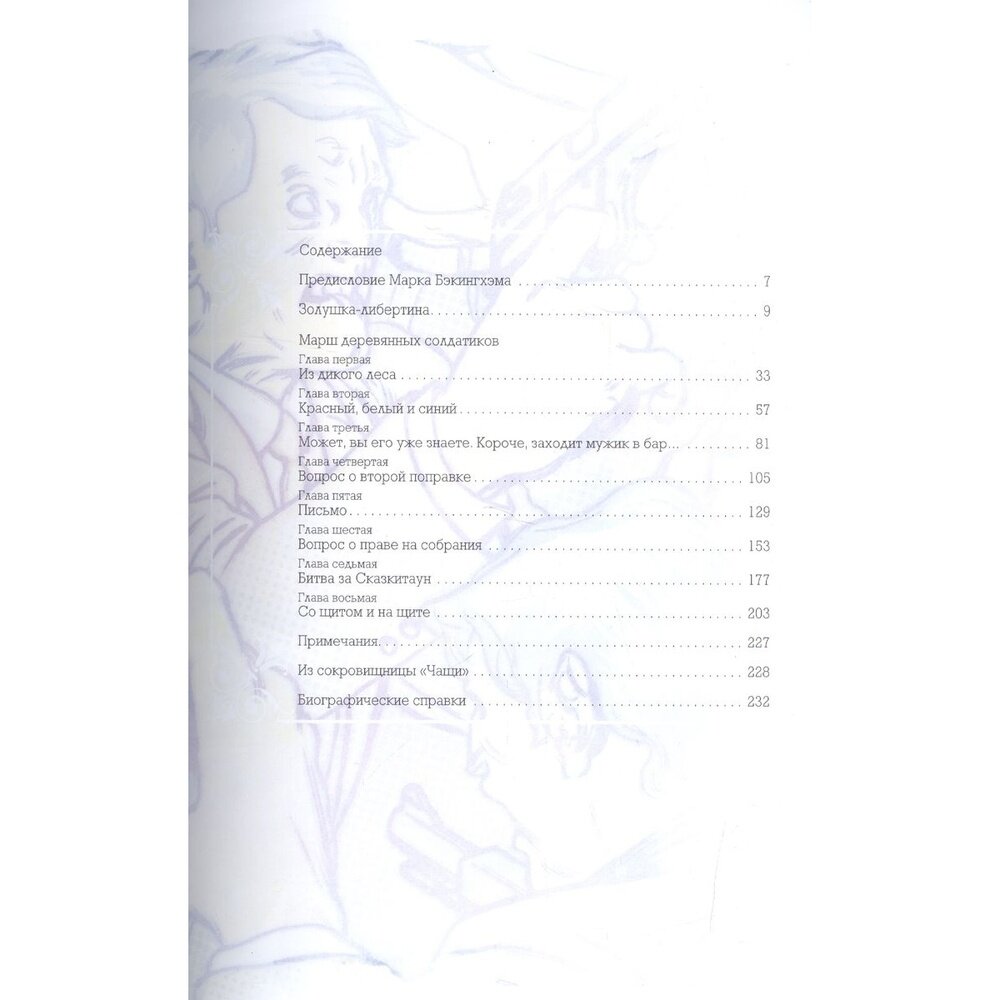 Содержание

Предисловие Марка Бэкингхэма 7

Золушка-либертина 9

Марш деревянных солдатиков
Глава первая
Из дикого леса 33
Глава вторая
Красный, белый и синий 57
Глава третья
Может, вы его уже знаете. Короче, заходит мужик в бар... 81
Глава четвертая
Вопрос о второй поправке 105
Глава пятая
Письмо 129
Глава шестая
Вопрос о праве на собрания 153
Глава седьмая
Битва за Сказкитаун 177
Глава восьмая
Со щитом и на щите 203

Примечания 227

Из сокровищницы «Чащи» 228

Биографические справки 232